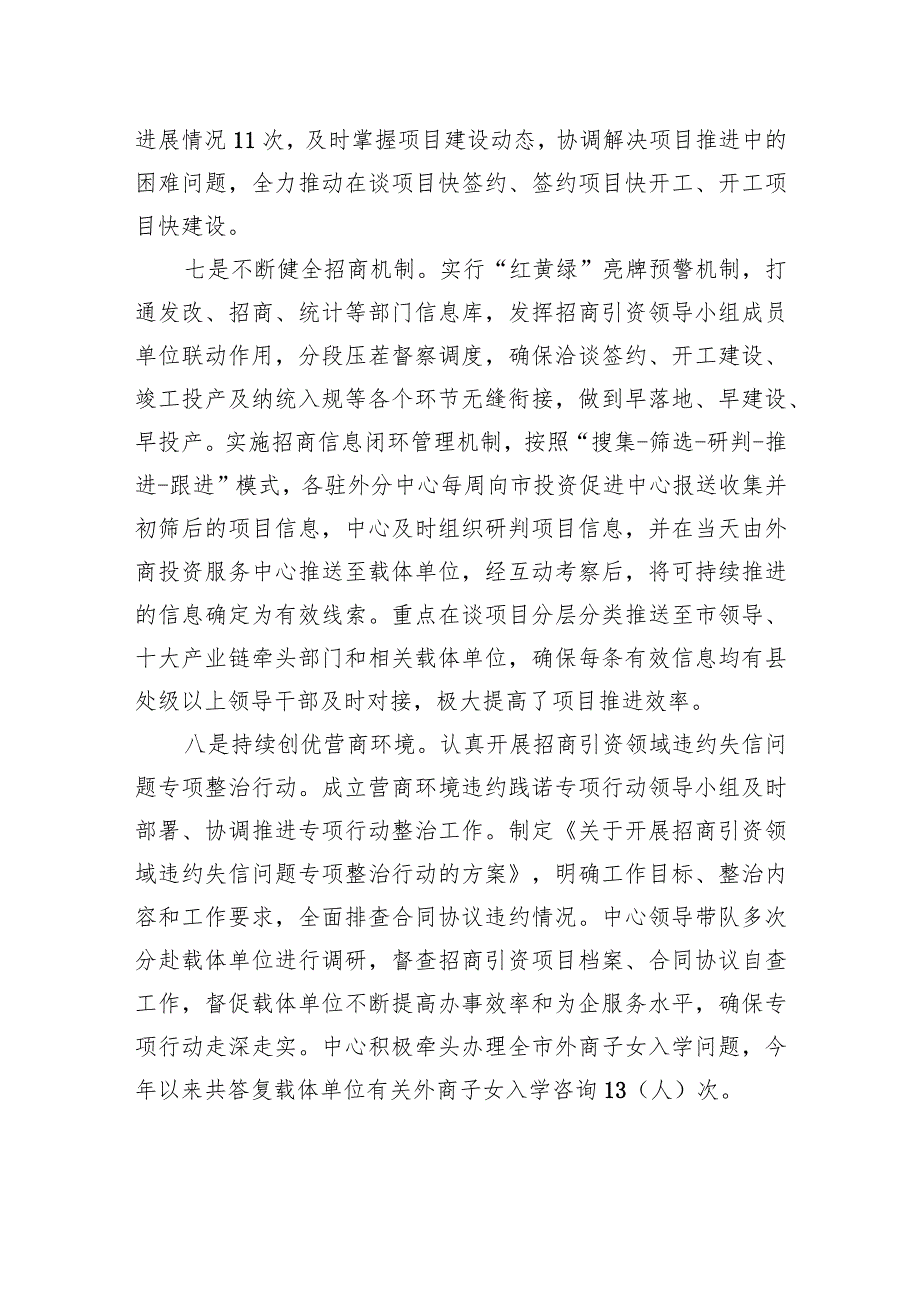 进展情况11次，及时掌握项目建设动态，协调解决项目推进中的困难问题，全力推动在谈项目快签约、签约项目快开工、开工项目快建设。

七是不断健全招商机制。实行“红黄绿”亮牌预警机制，打通发改、招商、统计等部门信息库，发挥招商引资领导小组成员单位联动作用，分段压茬督察调度，确保洽谈签约、开工建设、竣工投产及纳统入规等各个环节无缝衔接，做到早落地、早建设、早投产。实施招商信息闭环管理机制，按照“搜集-筛选-研判-推进-跟进”模式，各驻外分中心每周向市投资促进中心报送收集并初筛后的项目信息，中心及时组织研判项目信息，并在当天由外商投资服务中心推送至载体单位，经互动考察后，将可持续推进的信息确定为有效线索。重点在谈项目分层分类推送至市领导、十大产业链牵头部门和相关载体单位，确保每条有效信息均有县处级以上领导干部及时对接，极大提高了项目推进效率。

八是持续创优营商环境。认真开展招商引资领域违约失信问题专项整治行动。成立营商环境违约践诺专项行动领导小组及时部署、协调推进专项行动整治工作。制定《关于开展招商引资领域违约失信问题专项整治行动的方案》，明确工作目标、整治内容和工作要求，全面排查合同协议违约情况。中心领导带队多次分赴载体单位进行调研，督查招商引资项目档案、合同协议自查工作，督促载体单位不断提高办事效率和为企服务水平，确保专项行动走深走实。中心积极牵头办理全市外商子女入学问题，今年以来共答复载体单位有关外商子女入学咨询13（人）次。